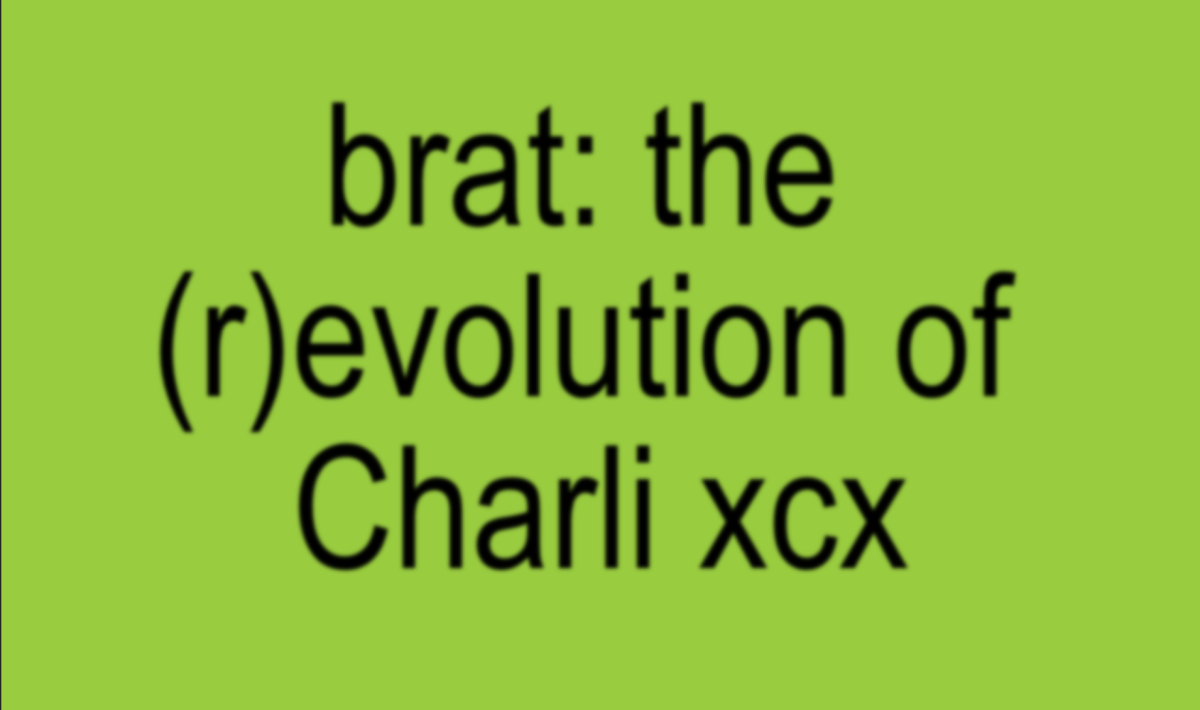 brat: the (r)evolution of Charli xcx